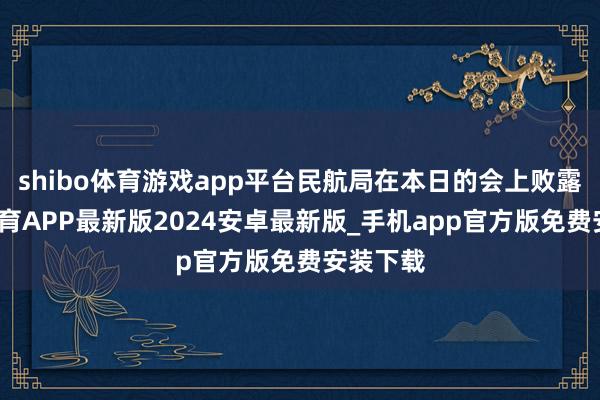 shibo体育游戏app平台民航局在本日的会上败露
育APP最新版2024安卓最新版_手机app官方版免费安
p官方版免费安装下载